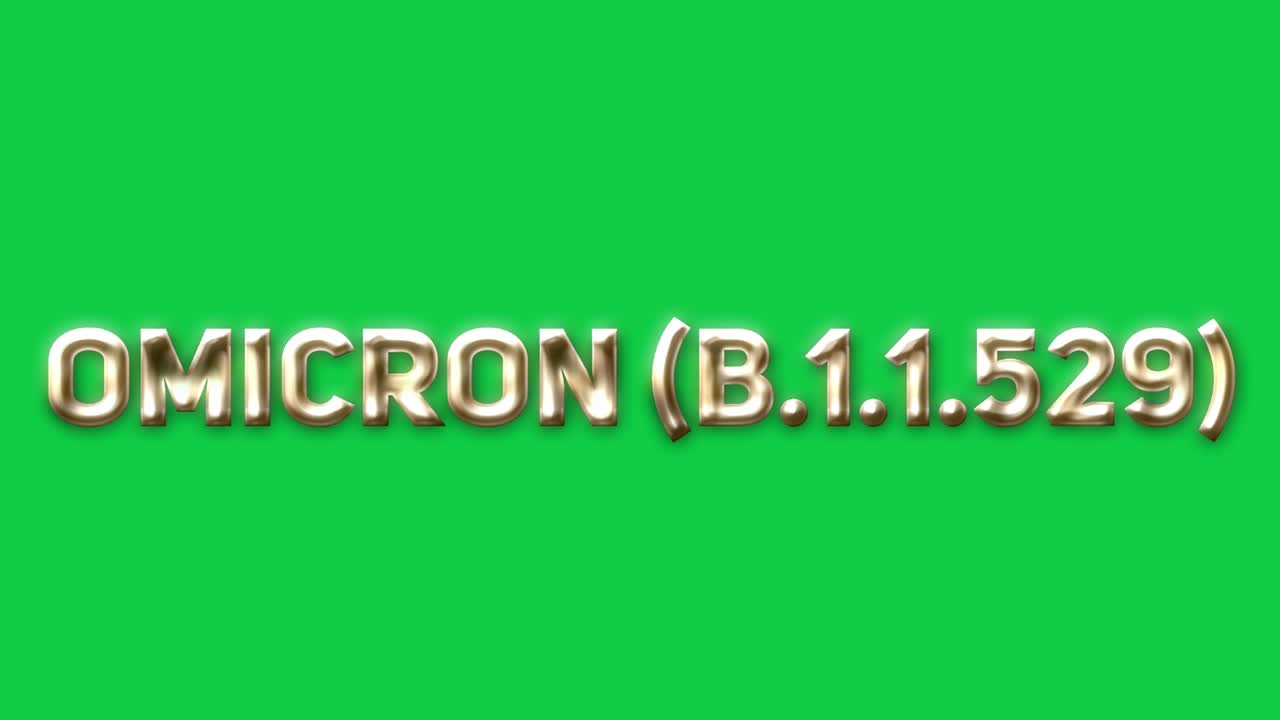 OMICRON (B.1.1.529)